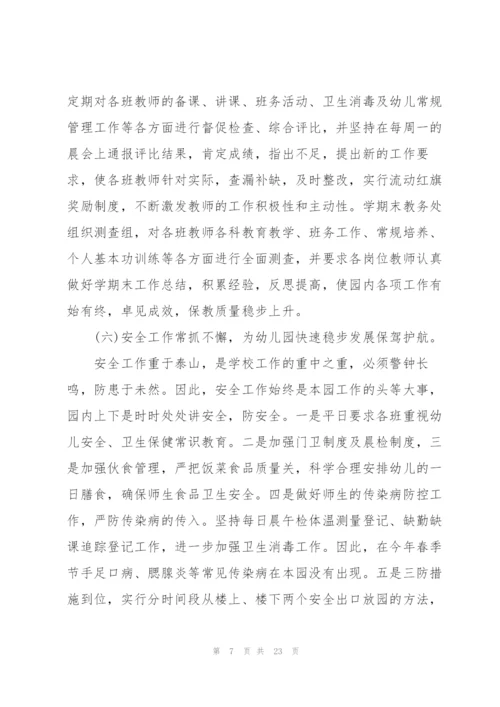 定期对各班教师的备课、讲课、班务活动、卫生消毒及幼儿常规管理工作等各方面进行督促检查、综合评比，并坚持在每周一的晨会上通报评比结果，肯定成绩，指出不足，提出新的工作要求，使各班教师针对实际，查漏补缺，及时整改，实行流动红旗奖励制度，不断激发教师的工作积极性和主动性。学期末教务处组织测查组，对各班教师各科教育教学、班务工作、常规培养、个人基本功训练等各方面进行全面测查，并要求各岗位教师认真做好学期末工作总结，积累经验，反思提高，使园内各项工作有始有终，卓见成效，保教质量稳步上升。

(六)安全工作常抓不懈，为幼儿园快速稳步发展保驾护航。

安全工作重于泰山，是学校工作的重中之重，必须警钟长鸣，防患于未然。因此，安全工作始终是本园工作的头等大事，园内上下是时时处处讲安全，防安全。一是平日要求各班重视幼儿安全、卫生保健常识教育。二是加强门卫制度及晨检制度，三是加强伙食管理，严把饭菜食品质量关，科学合理安排幼儿的一日膳食，确保师生食品卫生安全。四是做好师生的传染病防控工作，严防传染病的传入。坚持每日晨午检体温测量登记、缺勤缺课追踪登记工作，进一步加强卫生消毒工作。因此，在今年春季节手足口病、腮腺炎等常见传染病在本园没有出现。五是三防措施到位，实行分时间段从楼上、楼下两个安全出口放园的方法，

第 7 页 共 23 页